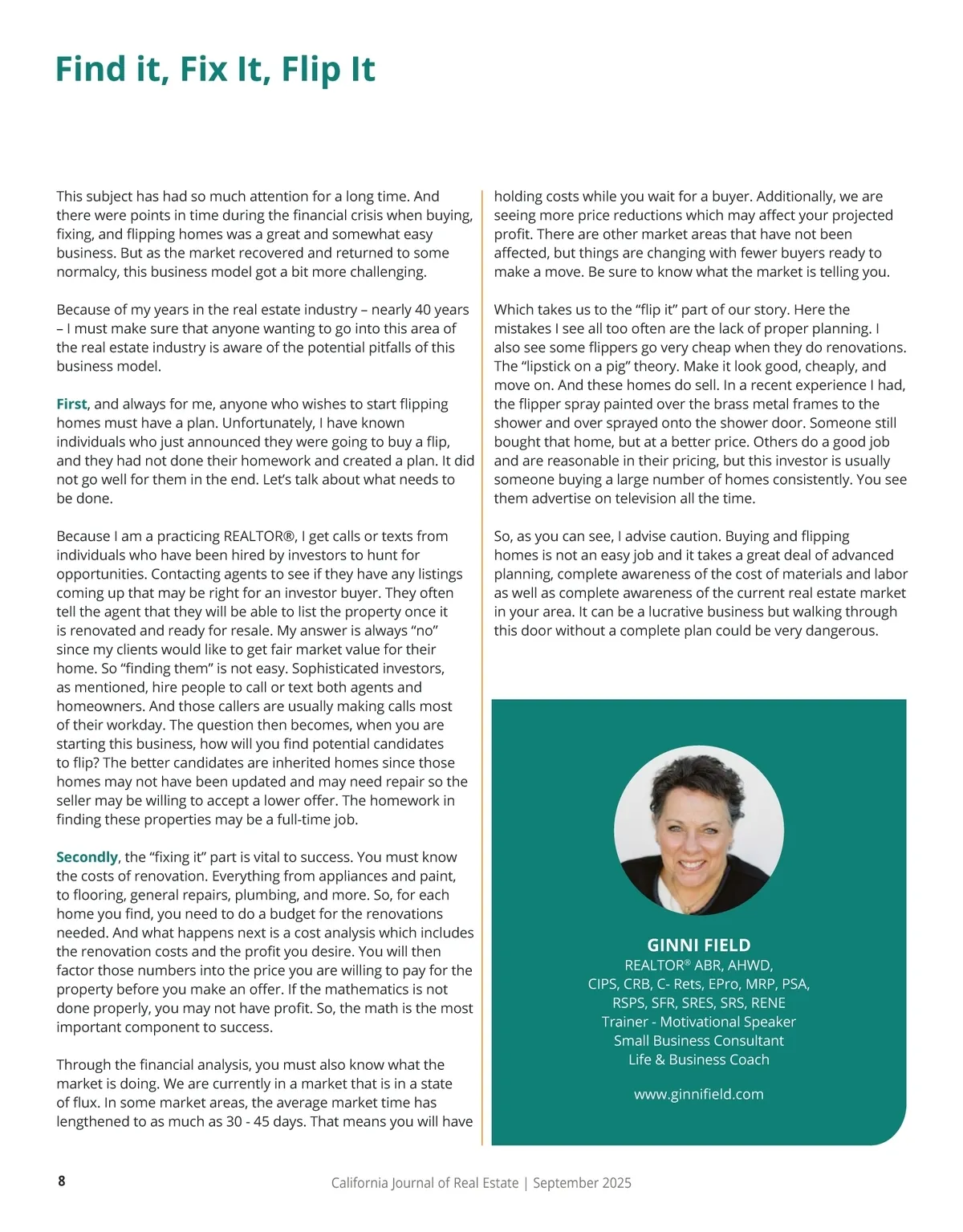 Find it, Fix It, Flip It

This subject has had so much attention for a long time. And there were points in time during the financial crisis when buying, fixing, and flipping homes was a great and somewhat easy business. But as the market recovered and returned to some normalcy, this business model got a bit more challenging.

Because of my years in the real estate industry – nearly 40 years – I must make sure that anyone wanting to go into this area of the real estate industry is aware of the potential pitfalls of this business model.

First, and always for me, anyone who wishes to start flipping homes must have a plan. Unfortunately, I have known individuals who just announced they were going to buy a flip, and they had not done their homework and created a plan. It did not go well for them in the end. Let's talk about what needs to be done.

Because I am a practicing REALTOR®, I get calls or texts from individuals who have been hired by investors to hunt for opportunities. Contacting agents to see if they have any listings coming up that may be right for an investor buyer. They often tell the agent that they will be able to list the property once it is renovated and ready for resale. My answer is always "no" since my clients would like to get fair market value for their home. So "finding them" is not easy. Sophisticated investors, as mentioned, hire people to call or text both agents and homeowners. And those callers are usually making calls most of their workday. The question then becomes, when you are starting this business, how will you find potential candidates to flip? The better candidates are inherited homes since those homes may not have been updated and may need repair so the seller may be willing to accept a lower offer. The homework in finding these properties may be a full-time job.

Secondly, the "fixing it" part is vital to success. You must know the costs of renovation. Everything from appliances and paint, to flooring, general repairs, plumbing, and more. So, for each home you find, you need to do a budget for the renovations needed. And what happens next is a cost analysis which includes the renovation costs and the profit you desire. You will then factor those numbers into the price you are willing to pay for the property before you make an offer. If the mathematics is not done properly, you may not have profit. So, the math is the most important component to success.

Through the financial analysis, you must also know what the market is doing. We are currently in a market that is in a state of flux. In some market areas, the average market time has lengthened to as much as 30 - 45 days. That means you will have holding costs while you wait for a buyer. Additionally, we are seeing more price reductions which may affect your projected profit. There are other market areas that have not been affected, but things are changing with fewer buyers ready to make a move. Be sure to know what the market is telling you.

Which takes us to the "flip it" part of our story. Here the mistakes I see all too often are the lack of proper planning. I also see some flippers go very cheap when they do renovations. The "lipstick on a pig" theory. Make it look good, cheaply, and move on. And these homes do sell. In a recent experience I had, the flipper spray painted over the brass metal frames to the shower and over sprayed onto the shower door. Someone still bought that home, but at a better price. Others do a good job and are reasonable in their pricing, but this investor is usually someone buying a large number of homes consistently. You see them advertise on television all the time.

So, as you can see, I advise caution. Buying and flipping homes is not an easy job and it takes a great deal of advanced planning, complete awareness of the cost of materials and labor as well as complete awareness of the current real estate market in your area. It can be a lucrative business but walking through this door without a complete plan could be very dangerous.

GINNI FIELD
REALTOR® ABR, AHWD, CIPS, CRB, C- Rets, EPro, MRP, PSA, RSPS, SFR, SRES, SRS, RENE
Trainer - Motivational Speaker
Small Business Consultant
Life & Business Coach

www.ginnifield.com

8
California Journal of Real Estate | September 2025